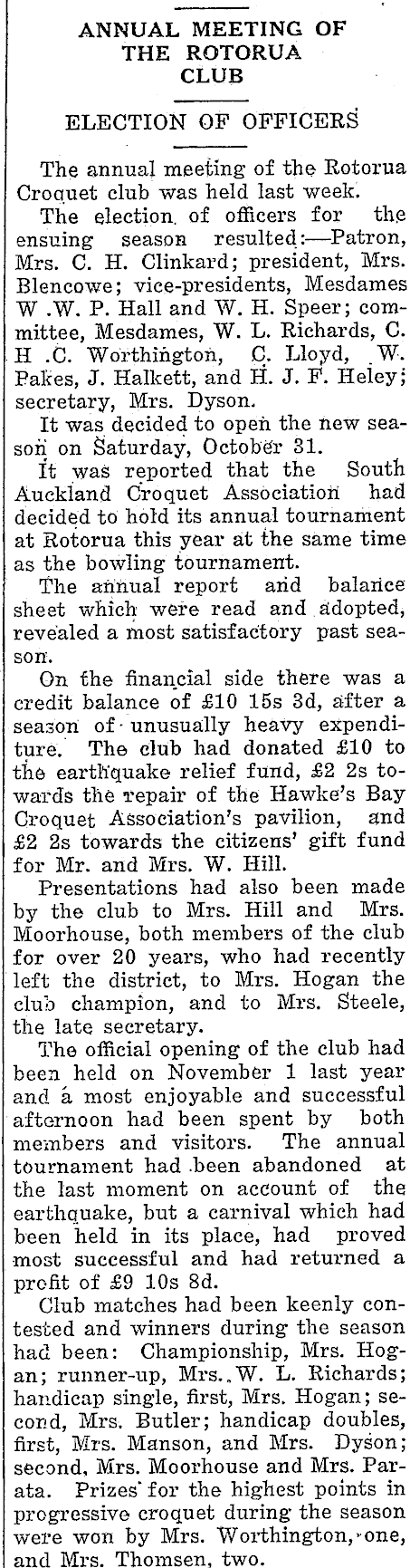 ANNUAL MEETING OF THE ROTORUA CLUB

ELECTION OF OFFICERS

The annual meeting of the Rotorua Croquet club was held last week.

The election of officers for the ensuing season resulted:—Patron, Mrs. C. H. Clinkard; president, Mrs. Blencowe; vice-presidents, Mesdames W .W. P. Hall and W. H. Speer; committee, Mesdames, W. L. Richards, C. H .C. Worthington, C. Lloyd, W. Pakes, J. Halkett, and H. J. F. Heley; secretary, Mrs. Dyson.

It was decided to open the new season on Saturday, October 31.

It was reported that the South Auckland Croquet Association had decided to hold its annual tournament at Rotorua this year at the same time as the bowling tournament.

The annual report and balance sheet which were read and adopted, revealed a most satisfactory past season.

On the financial side there was a credit balance of £10 15s 3d, after a season of unusually heavy expenditure. The club had donated £10 to the earthquake relief fund, £2 2s towards the repair of the Hawke's Bay Croquet Association's pavilion, and £2 2s towards the citizens' gift fund for Mr. and Mrs. W. Hill.

Presentations had also been made by the club to Mrs. Hill and Mrs. Moorhouse, both members of the club for over 20 years, who had recently left the district, to Mrs. Hogan the club champion, and to Mrs. Steele, the late secretary.

The official opening of the club had been held on November 1 last year and a most enjoyable and successful afternoon had been spent by both members and visitors. The annual tournament had been abandoned at the last moment on account of the earthquake, but a carnival which had been held in its place, had proved most successful and had returned a profit of £9 10s 8d.

Club matches had been keenly contested and winners during the season had been: Championship, Mrs. Hogan; runner-up, Mrs. W. L. Richards; handicap single, first, Mrs. Hogan; second, Mrs. Butler; handicap doubles, first, Mrs. Manson, and Mrs. Dyson; second, Mrs. Moorhouse and Mrs. Parata. Prizes for the highest points in progressive croquet during the season were won by Mrs. Worthington, one, and Mrs. Thomsen, two.